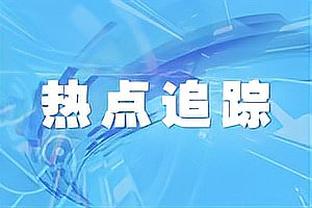 热点追踪